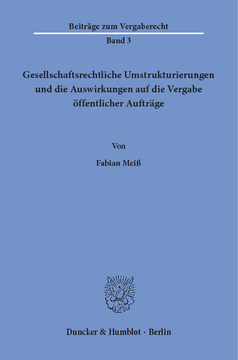 Beiträge zum Vergaberecht

Band 3

Gesellschaftsrechtliche Umstrukturierungen und die Auswirkungen auf die Vergabe öffentlicher Aufträge

Von

Fabian Meiß

Duncker & Humblot · Berlin